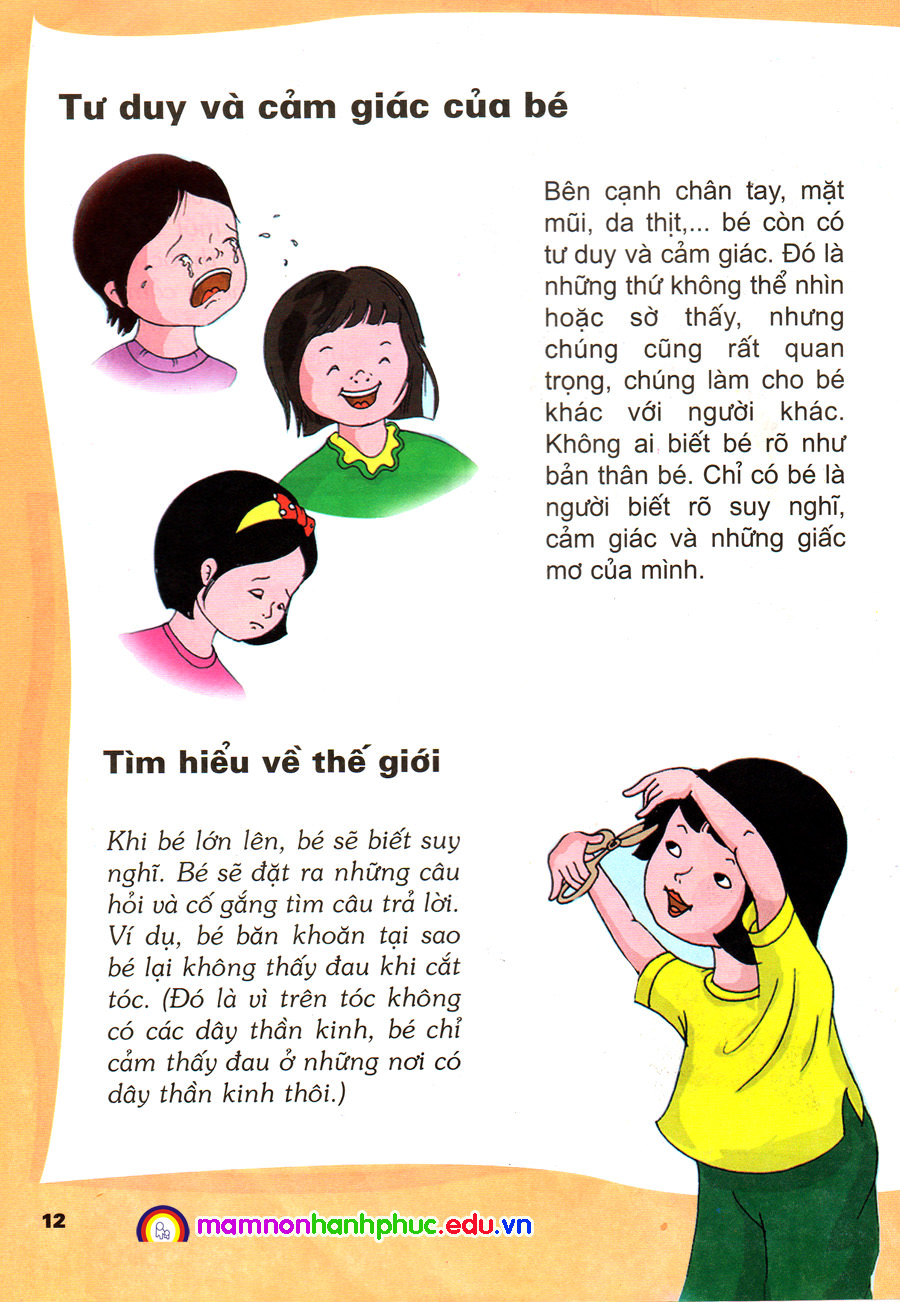 Tư duy và cảm giác của bé

Bên cạnh chân tay, mặt mũi, da thịt,... bé còn có tư duy và cảm giác. Đó là những thứ không thể nhìn hoặc sờ thấy, nhưng chúng cũng rất quan trọng, chúng làm cho bé khác với người khác. Không ai biết bé rõ như bản thân bé. Chỉ có bé là người biết rõ suy nghĩ, cảm giác và những giấc mơ của mình.

Tìm hiểu về thế giới

Khi bé lớn lên, bé sẽ biết suy nghĩ. Bé sẽ đặt ra những câu hỏi và cố gắng tìm câu trả lời. Ví dụ, bé băn khoăn tại sao bé lại không thấy đau khi cắt tóc. (Đó là vì trên tóc không có các dây thần kinh, bé chỉ cảm thấy đau ở những nơi có dây thần kinh thôi.)

12

mamnonhanhphuc.edu.vn